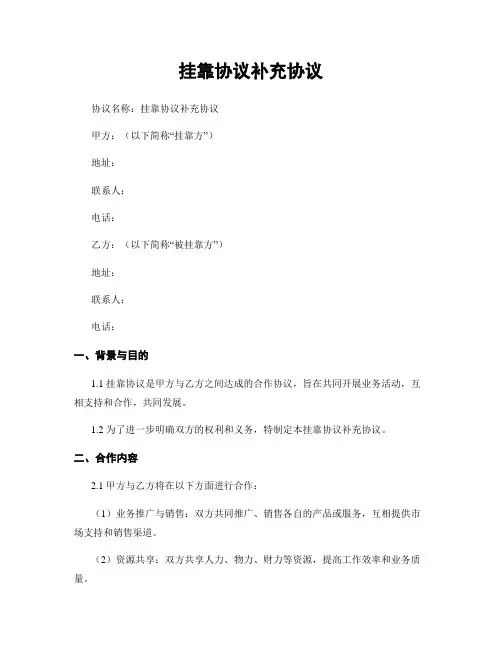 挂靠协议补充协议

协议名称：挂靠协议补充协议

甲方：（以下简称“挂靠方”）

地址：

联系人：

电话：

乙方：（以下简称“被挂靠方”）

地址：

联系人：

电话：

一、背景与目的

1.1 挂靠协议是甲方与乙方之间达成的合作协议，旨在共同开展业务活动，互相支持和合作，共同发展。

1.2 为了进一步明确双方的权利和义务，特制定本挂靠协议补充协议。

二、合作内容

2.1 甲方与乙方将在以下方面进行合作：

（1）业务推广与销售：双方共同推广、销售各自的产品或服务，互相提供市场支持和销售渠道。

（2）资源共享：双方共享人力、物力、财力等资源，提高工作效率和业务质量。